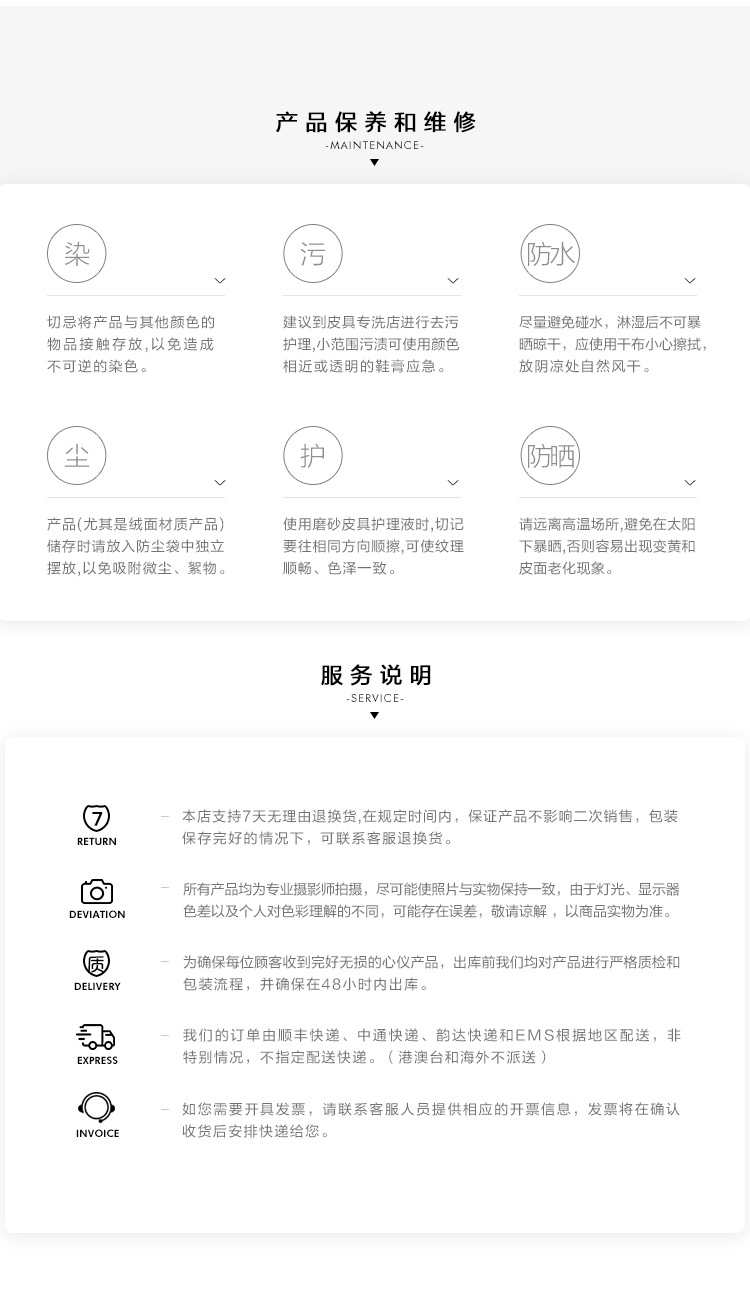 产品保养和维修
-MAINTENANCE-

染

切忌将产品与其他颜色的物品接触存放，以免造成不可逆的染色。

污

建议到皮具专洗店进行去污护理，小范围污渍可使用颜色相近或透明的鞋膏应急。

防水

尽量避免碰水，淋湿后不可暴晒晾干，应使用干布小心擦拭，放阴凉处自然风干。

尘

产品(尤其是绒面材质产品)储存时请放入防尘袋中独立摆放，以免吸附微尘、絮物。

护

使用磨砂皮具护理液时，切记要往相同方向顺擦，可使纹理顺畅、色泽一致。

防晒

请远离高温场所，避免在太阳下暴晒，否则容易出现变黄和皮面老化现象。

服务说明
-SERVICE-

7
RETURN
— 本店支持7天无理由退换货，在规定时间内，保证产品不影响二次销售，包装保存完好的情况下，可联系客服退换货。

DEVIATION
— 所有产品均为专业摄影师拍摄，尽可能使照片与实物保持一致，由于灯光、显示器色差以及个人对色彩理解的不同，可能存在误差，敬请谅解，以商品实物为准。

质
DELIVERY
— 为确保每位顾客收到完好无损的心仪产品，出库前我们均对产品进行严格质检和包装流程，并确保在48小时内出库。

EXPRESS
— 我们的订单由顺丰快递、中通快递、韵达快递和EMS根据地区配送，非特别情况，不指定配送快递。（港澳台和海外不派送）

INVOICE
— 如您需要开具发票，请联系客服人员提供相应的开票信息，发票将在确认收货后安排快递给您。